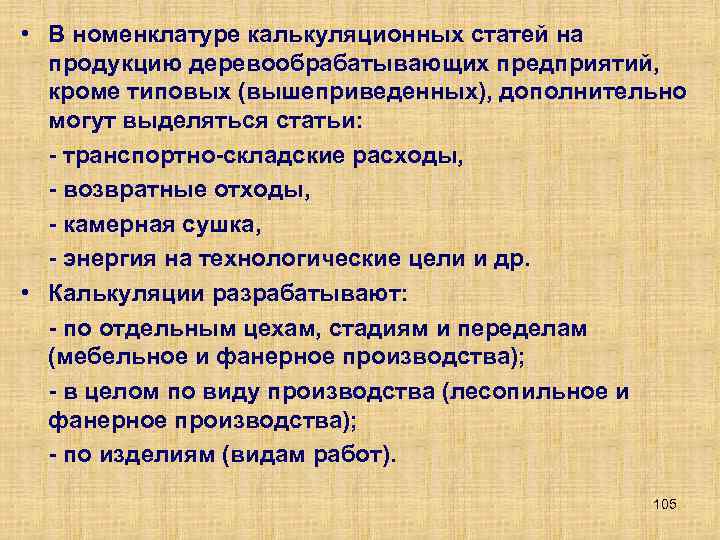 • В номенклатуре калькуляционных статей на продукцию деревообрабатывающих предприятий, кроме типовых (вышеприведенных), дополнительно могут выделяться статьи:

- транспортно-складские расходы,

- возвратные отходы,

- камерная сушка,

- энергия на технологические цели и др.

• Калькуляции разрабатывают:

- по отдельным цехам, стадиям и переделам (мебельное и фанерное производства);

- в целом по виду производства (лесопильное и фанерное производства);

- по изделиям (видам работ).

105